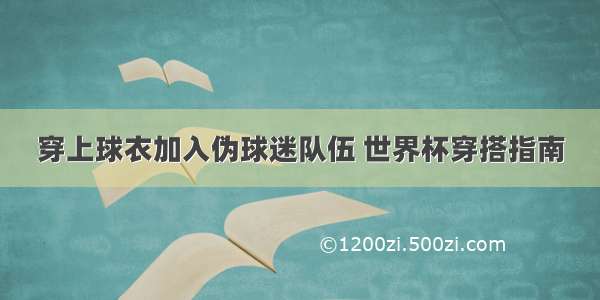 穿上球衣加入伪球迷队伍 世界杯穿搭指南

©1200zi.500zi.com